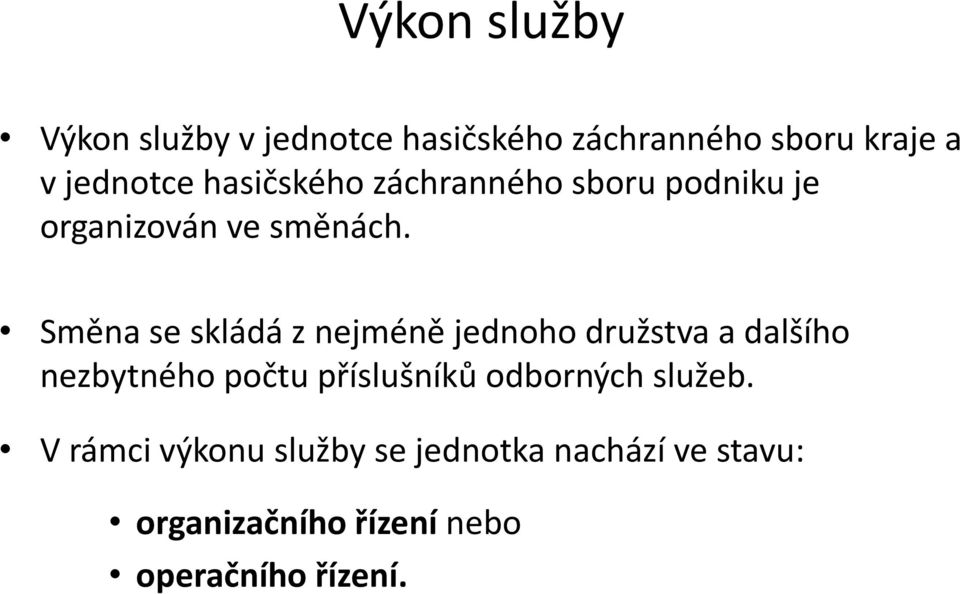 Výkon služby

• Výkon služby v jednotce hasičského záchranného sboru kraje a v jednotce hasičského záchranného sboru podniku je organizován ve směnách.

• Směna se skládá z nejméně jednoho družstva a dalšího nezbytného počtu příslušníků odborných služeb.

• V rámci výkonu služby se jednotka nachází ve stavu:

• organizačního řízení nebo
• operačního řízení.